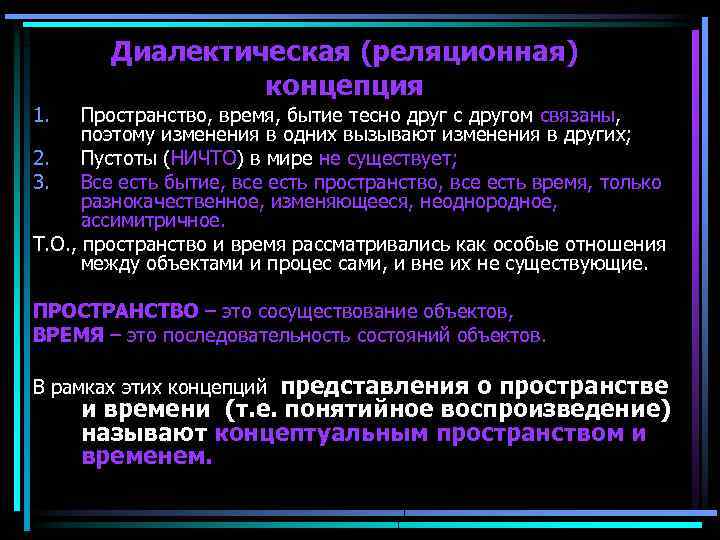 Диалектическая (реляционная) концепция

1. Пространство, время, бытие тесно друг с другом связаны, поэтому изменения в одних вызывают изменения в других;
2. Пустоты (НИЧТО) в мире не существует;
3. Все есть бытие, все есть пространство, все есть время, только разнокачественное, изменяющееся, неоднородное, ассимитричное.

Т.О., пространство и время рассматривались как особые отношения между объектами и процес сами, и вне их не существующие.

ПРОСТРАНСТВО – это сосуществование объектов,
ВРЕМЯ – это последовательность состояний объектов.

В рамках этих концепций представления о пространстве и времени (т.е. понятийное воспроизведение) называют концептуальным пространством и временем.